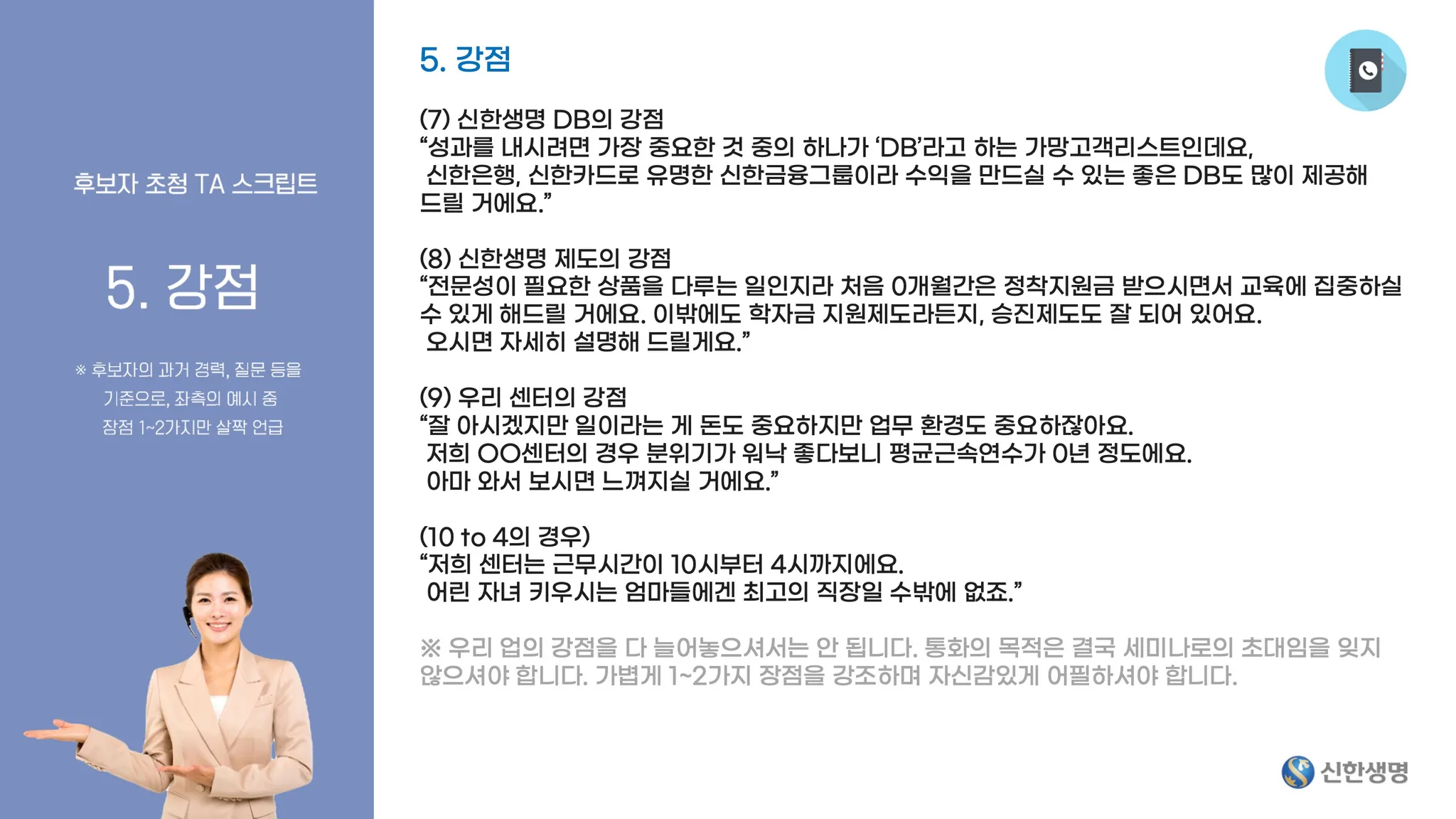 후보자 초청 TA 스크립트

5. 강점

※ 후보자의 과거 경력, 질문 등을 기준으로, 좌측의 예시 중 장점 1~2가지만 살짝 언급

5. 강점

(7) 신한생명 DB의 강점
"성과를 내시려면 가장 중요한 것 중의 하나가 'DB'라고 하는 가망고객리스트인데요, 신한은행, 신한카드로 유명한 신한금융그룹이라 수익을 만드실 수 있는 좋은 DB도 많이 제공해 드릴 거에요."

(8) 신한생명 제도의 강점
"전문성이 필요한 상품을 다루는 일인지라 처음 0개월간은 정착지원금 받으시면서 교육에 집중하실 수 있게 해드릴 거에요. 이밖에도 학자금 지원제도라든지, 승진제도도 잘 되어 있어요. 오시면 자세히 설명해 드릴게요."

(9) 우리 센터의 강점
"잘 아시겠지만 일이라는 게 돈도 중요하지만 업무 환경도 중요하잖아요. 저희 OO센터의 경우 분위기가 워낙 좋다보니 평균근속연수가 0년 정도에요. 아마 와서 보시면 느껴지실 거에요."

(10 to 4의 경우)
"저희 센터는 근무시간이 10시부터 4시까지에요. 어린 자녀 키우시는 엄마들에겐 최고의 직장일 수밖에 없죠."

※ 우리 업의 강점을 다 늘어놓으셔서는 안 됩니다. 통화의 목적은 결국 세미나로의 초대임을 잊지 않으셔야 합니다. 가볍게 1~2가지 장점을 강조하며 자신감있게 어필하셔야 합니다.

신한생명